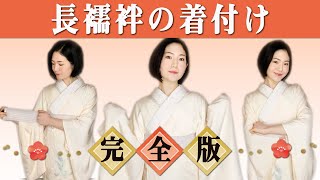 長襦袢の着付け

完全版